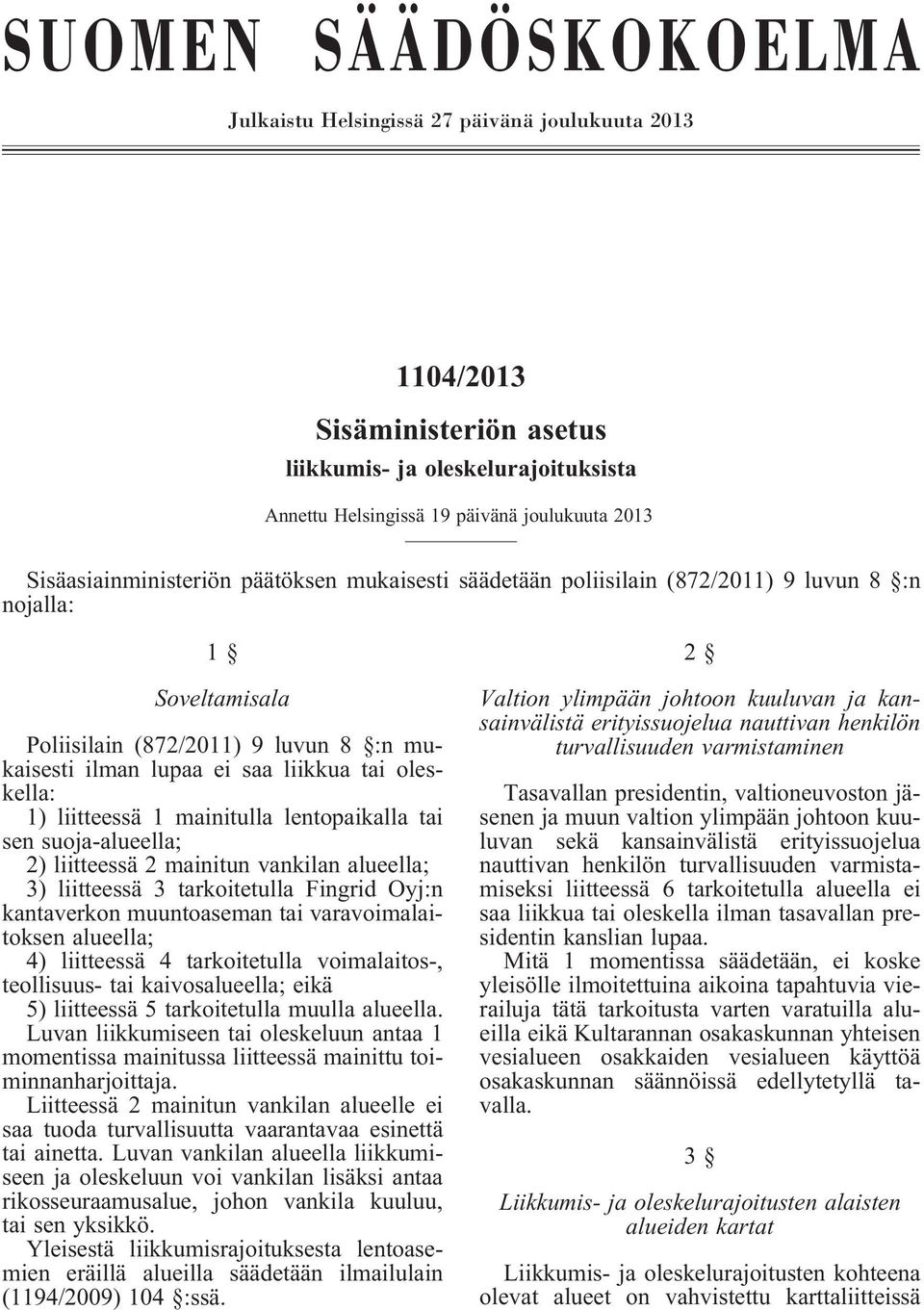 SUOMEN SÄÄDÖSKOKOELMA

Julkaistu Helsingissä 27 päivänä joulukuuta 2013

1104/2013

Sisäministeriön asetus

liikkumis- ja oleskelurajoituksista

Annettu Helsingissä 19 päivänä joulukuuta 2013

Sisäasiainministeriön päätöksen mukaisesti säädetään poliisilain (872/2011) 9 luvun 8 §:n nojalla:

1 §

Soveltamisala

Poliisilain (872/2011) 9 luvun 8 §:n mukaisesti ilman lupaa ei saa liikkua tai oleskella:

1) liitteessä 1 mainitulla lentopaikalla tai sen suoja-alueella;

2) liitteessä 2 mainitun vankilan alueella;

3) liitteessä 3 tarkoitetulla Fingrid Oyj:n kantaverkon muuntoaseman tai varavoimalaitoksen alueella;

4) liitteessä 4 tarkoitetulla voimalaitos-, teollisuus- tai kaivosalueella; eikä

5) liitteessä 5 tarkoitetulla muulla alueella.

Luvan liikkumiseen tai oleskeluun antaa 1 momentissa mainitussa liitteessä mainittu toiminnanharjoittaja.

Liitteessä 2 mainitun vankilan alueelle ei saa tuoda turvallisuutta vaarantavaa esinettä tai ainetta. Luvan vankilan alueella liikkumiseen ja oleskeluun voi vankilan lisäksi antaa rikosseuraamusalue, johon vankila kuuluu, tai sen yksikkö.

Yleisestä liikkumisrajoituksesta lentoasemien eräillä alueilla säädetään ilmailulain (1194/2009) 104 §:ssä.

2 §

Valtion ylimpään johtoon kuuluvan ja kansainvälistä erityissuojelua nauttivan henkilön turvallisuuden varmistaminen

Tasavallan presidentin, valtioneuvoston jäsenen ja muun valtion ylimpään johtoon kuuluvan sekä kansainvälistä erityissuojelua nauttivan henkilön turvallisuuden varmistamiseksi liitteessä 6 tarkoitetulla alueella ei saa liikkua tai oleskella ilman tasavallan presidentin kanslian lupaa.

Mitä 1 momentissa säädetään, ei koske yleisölle ilmoitettuina aikoina tapahtuvia vierailuja tätä tarkoitusta varten varatuilla alueilla eikä Kultarannan osakaskunnan yhteisen vesialueen osakkaiden vesialueen käyttöä osakaskunnan säännöissä edellytetyllä tavalla.

3 §

Liikkumis- ja oleskelurajoitusten alaisten alueiden kartat

Liikkumis- ja oleskelurajoitusten kohteena olevat alueet on vahvistettu karttaliitteissä